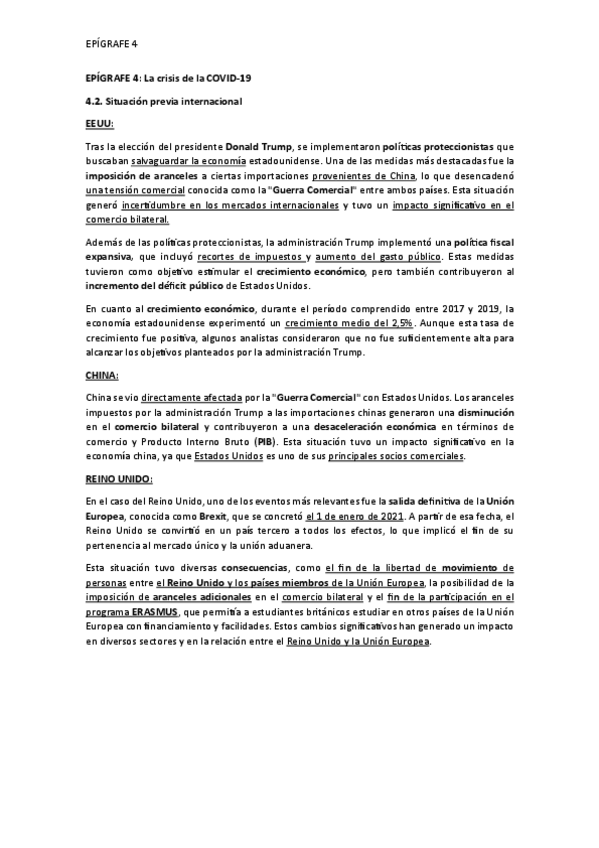 EPÍGRAFE 4

EPÍGRAFE 4: La crisis de la COVID-19

4.2. Situación previa internacional

EEUU:

Tras la elección del presidente Donald Trump, se implementaron políticas proteccionistas que buscaban salvaguardar la economía estadounidense. Una de las medidas más destacadas fue la imposición de aranceles a ciertas importaciones provenientes de China, lo que desencadenó una tensión comercial conocida como la "Guerra Comercial" entre ambos países. Esta situación generó incertidumbre en los mercados internacionales y tuvo un impacto significativo en el comercio bilateral.

Además de las políticas proteccionistas, la administración Trump implementó una política fiscal expansiva, que incluyó recortes de impuestos y aumento del gasto público. Estas medidas tuvieron como objetivo estimular el crecimiento económico, pero también contribuyeron al incremento del déficit público de Estados Unidos.

En cuanto al crecimiento económico, durante el período comprendido entre 2017 y 2019, la economía estadounidense experimentó un crecimiento medio del 2,5%. Aunque esta tasa de crecimiento fue positiva, algunos analistas consideraron que no fue suficientemente alta para alcanzar los objetivos planteados por la administración Trump.

CHINA:

China se vio directamente afectada por la "Guerra Comercial" con Estados Unidos. Los aranceles impuestos por la administración Trump a las importaciones chinas generaron una disminución en el comercio bilateral y contribuyeron a una desaceleración económica en términos de comercio y Producto Interno Bruto (PIB). Esta situación tuvo un impacto significativo en la economía china, ya que Estados Unidos es uno de sus principales socios comerciales.

REINO UNIDO:

En el caso del Reino Unido, uno de los eventos más relevantes fue la salida definitiva de la Unión Europea, conocida como Brexit, que se concretó el 1 de enero de 2021. A partir de esa fecha, el Reino Unido se convirtió en un país tercero a todos los efectos, lo que implicó el fin de su pertenencia al mercado único y la unión aduanera.

Esta situación tuvo diversas consecuencias, como el fin de la libertad de movimiento de personas entre el Reino Unido y los países miembros de la Unión Europea, la posibilidad de la imposición de aranceles adicionales en el comercio bilateral y el fin de la participación en el programa ERASMUS, que permitía a estudiantes británicos estudiar en otros países de la Unión Europea con financiamiento y facilidades. Estos cambios significativos han generado un impacto en diversos sectores y en la relación entre el Reino Unido y la Unión Europea.